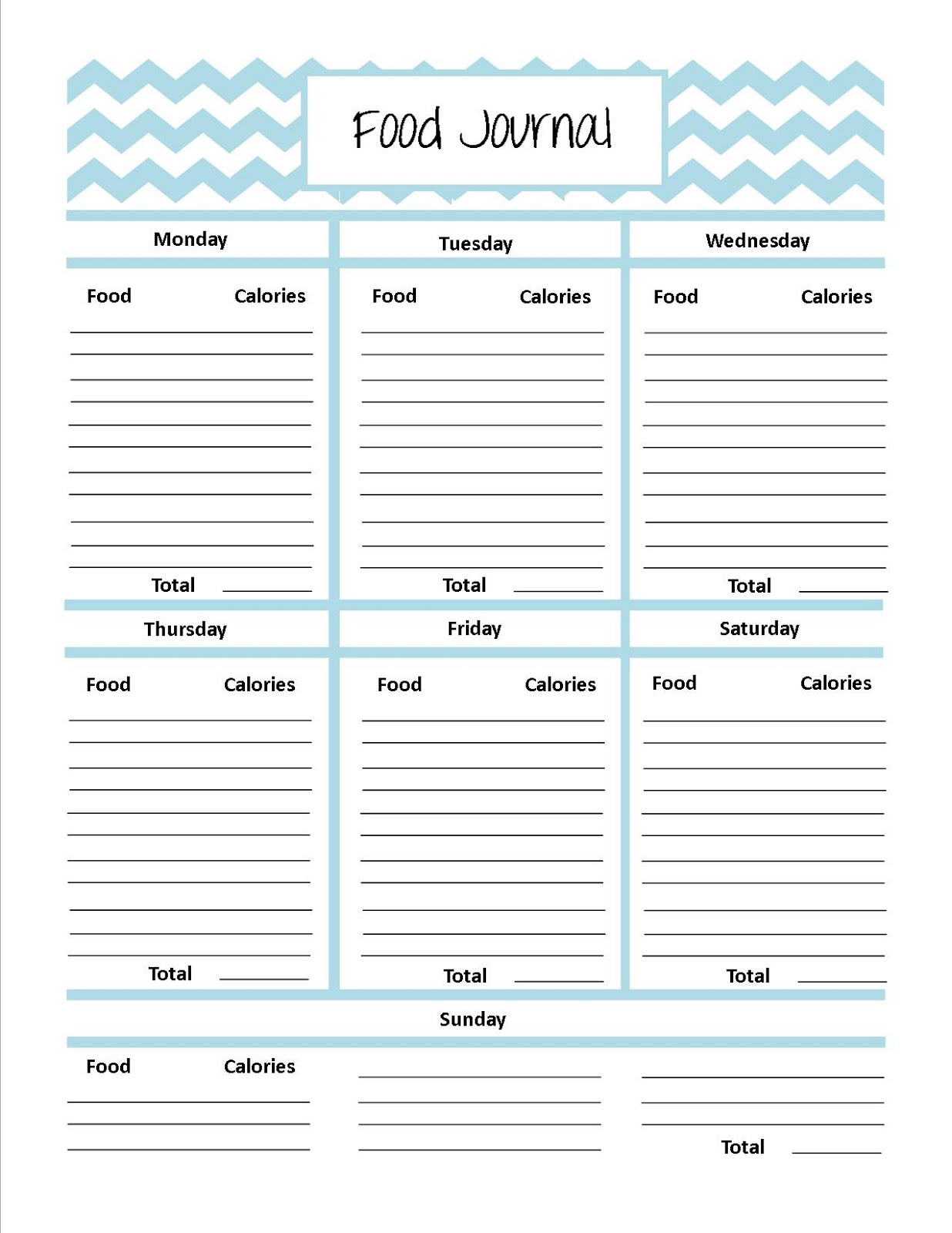 Food Journal

Monday

Food Calories

Total

Tuesday

Food Calories

Total

Wednesday

Food Calories

Total

Thursday

Food Calories

Total

Friday

Food Calories

Total

Saturday

Food Calories

Total

Sunday

Food Calories

Total